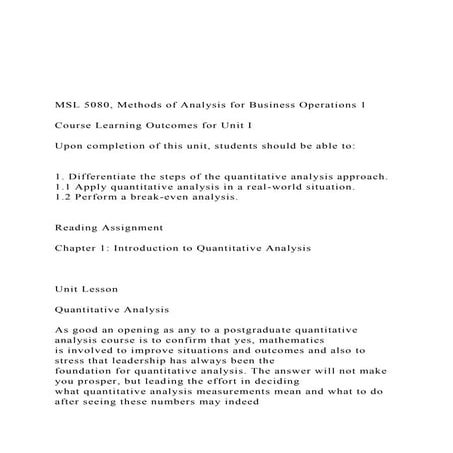 MSL 5080, Methods of Analysis for Business Operations 1

Course Learning Outcomes for Unit I

Upon completion of this unit, students should be able to:

1. Differentiate the steps of the quantitative analysis approach.
1.1 Apply quantitative analysis in a real-world situation.
1.2 Perform a break-even analysis.

Reading Assignment

Chapter 1: Introduction to Quantitative Analysis

Unit Lesson

Quantitative Analysis

As good an opening as any to a postgraduate quantitative analysis course is to confirm that yes, mathematics is involved to improve situations and outcomes and also to stress that leadership has always been the foundation for quantitative analysis. The answer will not make you prosper, but leading the effort in deciding what quantitative analysis measurements mean and what to do after seeing these numbers may indeed